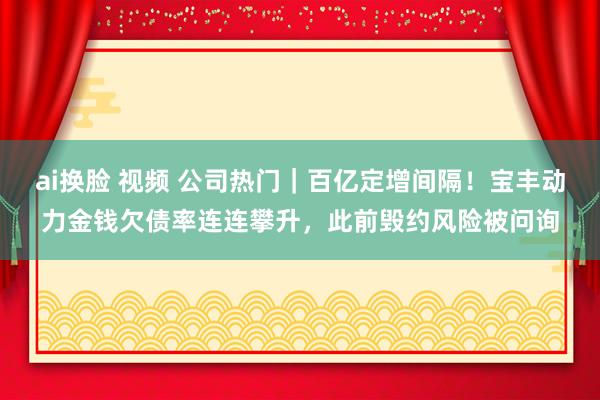 ai换脸 视频 公司热门｜百亿定增间隔！宝丰动力金钱欠债率连连攀升，此前毁约风险被问询